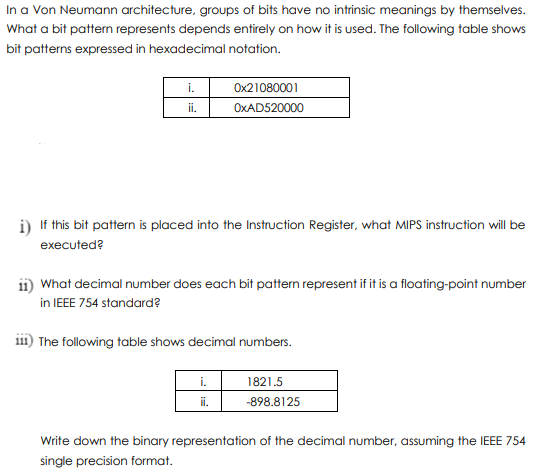 In a Von Neumann architecture, groups of bits have no intrinsic meanings by themselves. What a bit pattern represents depends entirely on how it is used. The following table shows bit patterns expressed in hexadecimal notation.

| i. | 0x21080001 |
|---|---|
| ii. | 0xAD520000 |

i) If this bit pattern is placed into the Instruction Register, what MIPS instruction will be executed?

ii) What decimal number does each bit pattern represent if it is a floating-point number in IEEE 754 standard?

iii) The following table shows decimal numbers.

| i. | 1821.5 |
|---|---|
| ii. | -898.8125 |

Write down the binary representation of the decimal number, assuming the IEEE 754 single precision format.